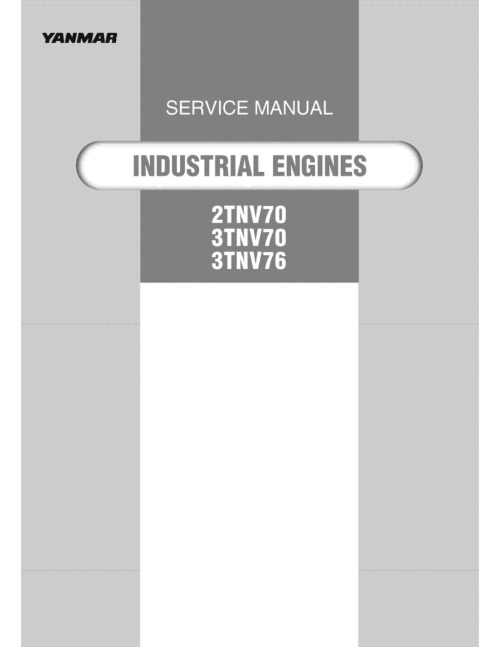 YANMAR

SERVICE MANUAL

INDUSTRIAL ENGINES

2TNV70
3TNV70
3TNV76